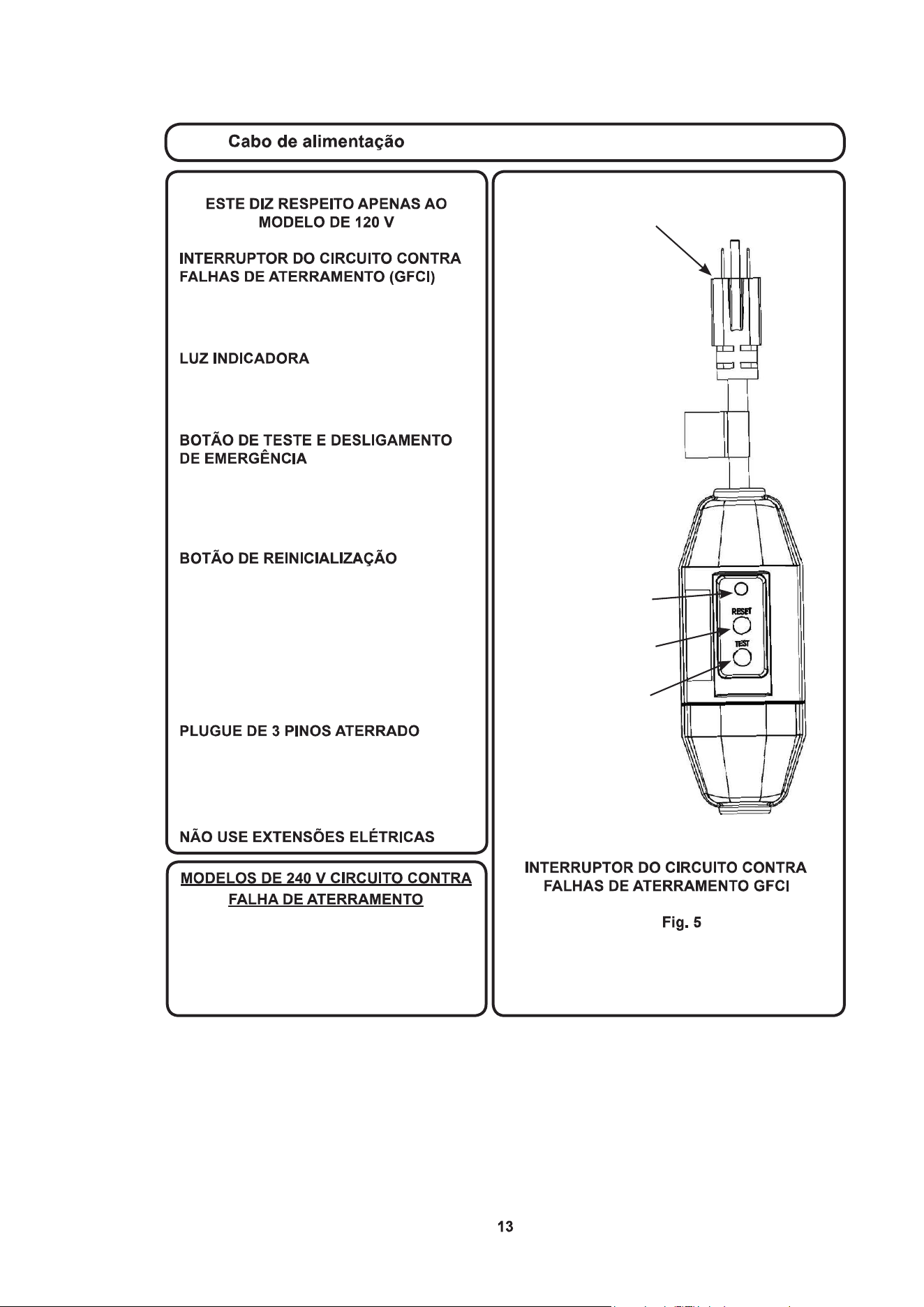 Cabo de alimentação

ESTE DIZ RESPEITO APENAS AO MODELO DE 120 V

INTERRUPTOR DO CIRCUITO CONTRA FALHAS DE ATERRAMENTO (GFCI)

LUZ INDICADORA

BOTÃO DE TESTE E DESLIGAMENTO DE EMERGÊNCIA

BOTÃO DE REINICIALIZAÇÃO

PLUGUE DE 3 PINOS ATERRADO

NÃO USE EXTENSÕES ELÉTRICAS

MODELOS DE 240 V CIRCUITO CONTRA FALHA DE ATERRAMENTO

RESET

TEST

INTERRUPTOR DO CIRCUITO CONTRA FALHAS DE ATERRAMENTO GFCI

Fig. 5

13